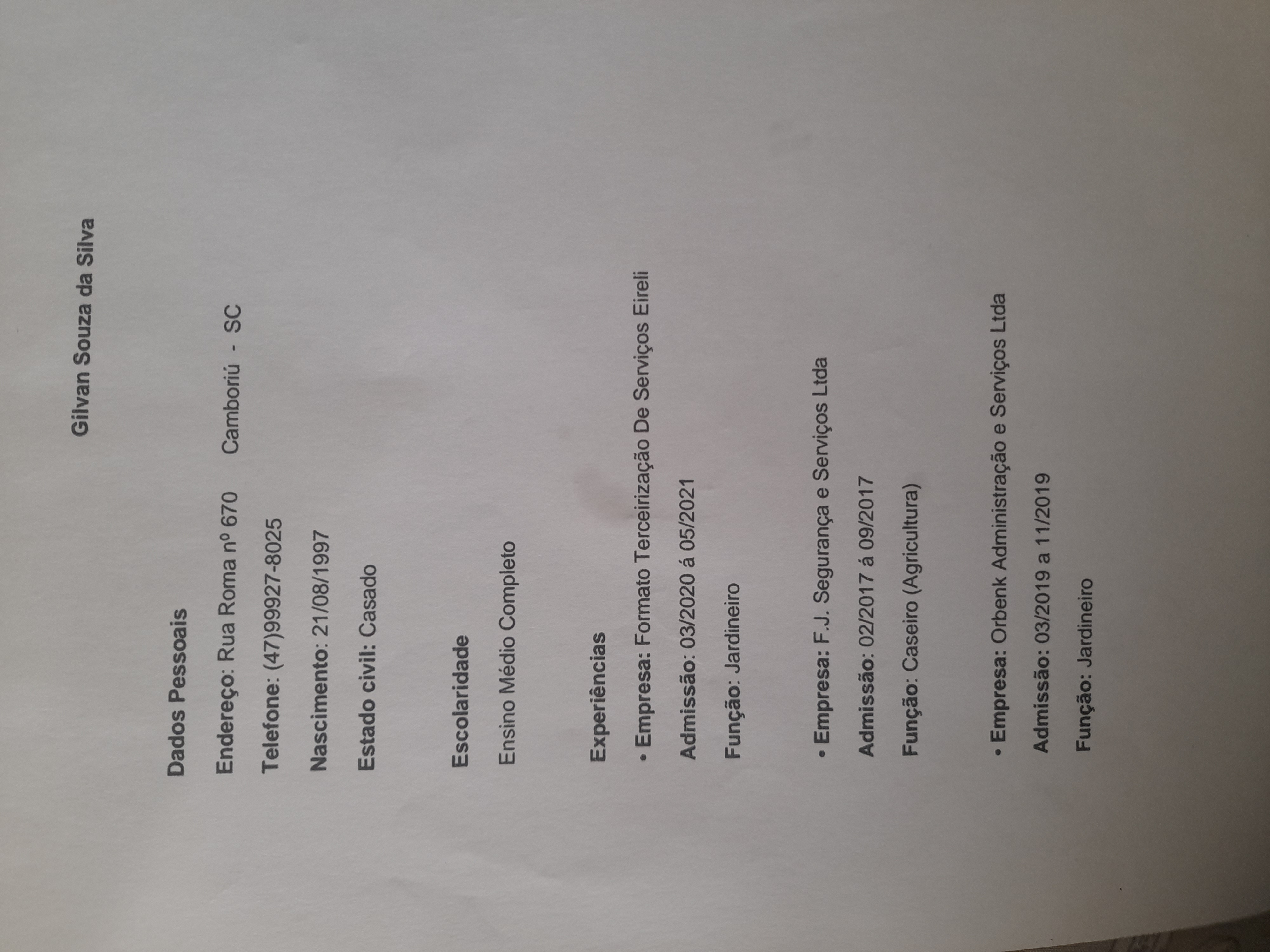 Gilvan Souza da Silva

Dados Pessoais

Endereço: Rua Roma nº 670     Camboriú - SC

Telefone: (47)99927-8025

Nascimento: 21/08/1997

Estado civil: Casado

Escolaridade

Ensino Médio Completo

Experiências

• Empresa: Formato Terceirização De Serviços Eireli

Admissão: 03/2020 á 05/2021

Função: Jardineiro

• Empresa: F.J. Segurança e Serviços Ltda

Admissão: 02/2017 á 09/2017

Função: Caseiro (Agricultura)

• Empresa: Orbenk Administração e Serviços Ltda

Admissão: 03/2019 a 11/2019

Função: Jardineiro